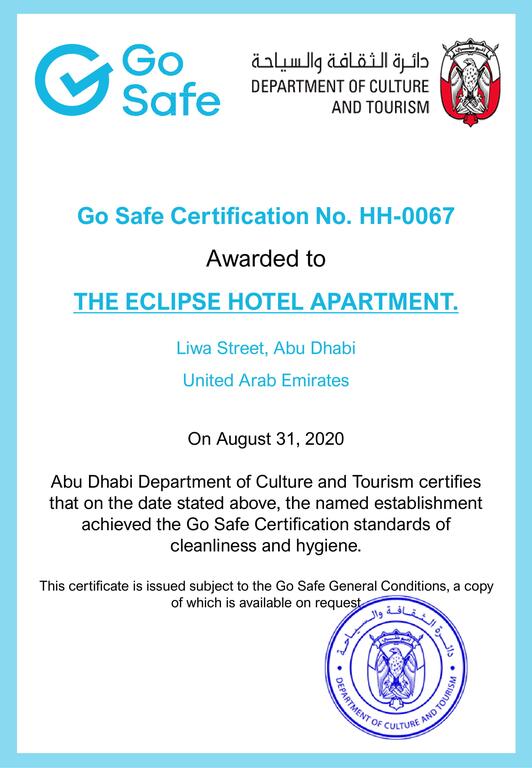 Go Safe

دائرة الثقافة والسياحة
DEPARTMENT OF CULTURE AND TOURISM

Go Safe Certification No. HH-0067

Awarded to

THE ECLIPSE HOTEL APARTMENT.

Liwa Street, Abu Dhabi

United Arab Emirates

On August 31, 2020

Abu Dhabi Department of Culture and Tourism certifies that on the date stated above, the named establishment achieved the Go Safe Certification standards of cleanliness and hygiene.

This certificate is issued subject to the Go Safe General Conditions, a copy of which is available on request.

دائرة الثقافة والسياحة
DEPARTMENT OF CULTURE AND TOURISM